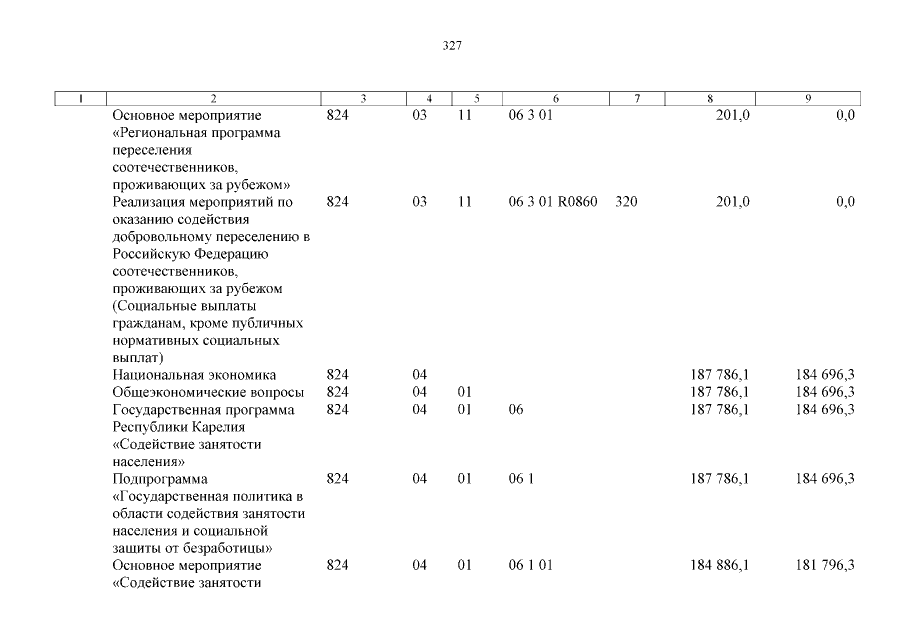 327

| 1 | 2 | 3 | 4 | 5 | 6 | 7 | 8 | 9 |
|---|---|---|---|---|---|---|---|---|
| | Основное мероприятие «Региональная программа переселения соотечественников, проживающих за рубежом» | 824 | 03 | 11 | 06 3 01 | | 201,0 | 0,0 |
| | Реализация мероприятий по оказанию содействия добровольному переселению в Российскую Федерацию соотечественников, проживающих за рубежом (Социальные выплаты гражданам, кроме публичных нормативных социальных выплат) | 824 | 03 | 11 | 06 3 01 R0860 | 320 | 201,0 | 0,0 |
| | Национальная экономика | 824 | 04 | | | | 187 786,1 | 184 696,3 |
| | Общеэкономические вопросы | 824 | 04 | 01 | | | 187 786,1 | 184 696,3 |
| | Государственная программа Республики Карелия «Содействие занятости населения» | 824 | 04 | 01 | 06 | | 187 786,1 | 184 696,3 |
| | Подпрограмма «Государственная политика в области содействия занятости населения и социальной защиты от безработицы» | 824 | 04 | 01 | 06 1 | | 187 786,1 | 184 696,3 |
| | Основное мероприятие «Содействие занятости | 824 | 04 | 01 | 06 1 01 | | 184 886,1 | 181 796,3 |